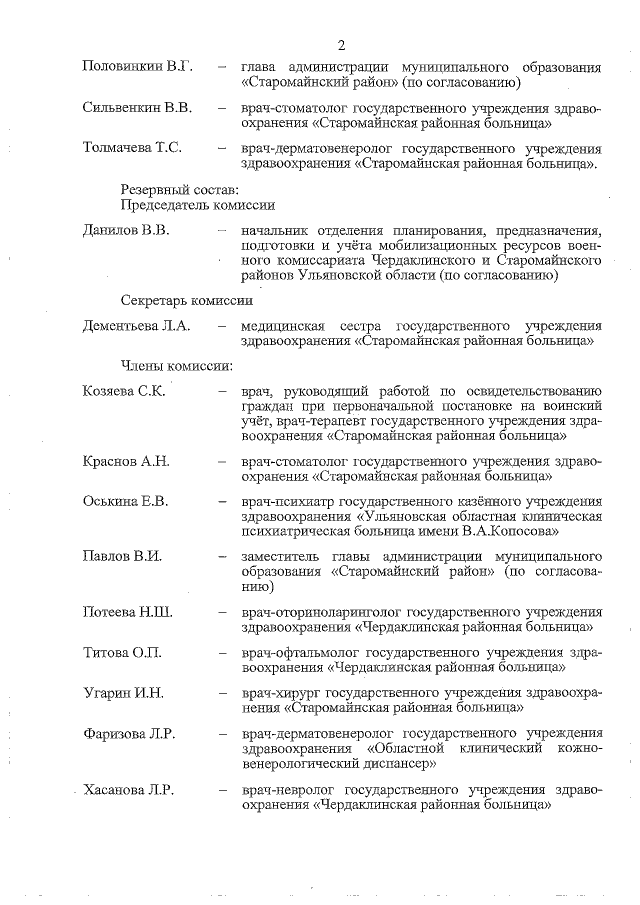 2

Половинкин В.Г. – глава администрации муниципального образования «Старомайнский район» (по согласованию)

Сильвенкин В.В. – врач-стоматолог государственного учреждения здравоохранения «Старомайнская районная больница»

Толмачева Т.С. – врач-дерматовенеролог государственного учреждения здравоохранения «Старомайнская районная больница».

Резервный состав:
Председатель комиссии

Данилов В.В. – начальник отделения планирования, предназначения, подготовки и учёта мобилизационных ресурсов военного комиссариата Чердаклинского и Старомайнского районов Ульяновской области (по согласованию)

Секретарь комиссии

Дементьева Л.А. – медицинская сестра государственного учреждения здравоохранения «Старомайнская районная больница»

Члены комиссии:

Козяева С.К. – врач, руководящий работой по освидетельствованию граждан при первоначальной постановке на воинский учёт, врач-терапевт государственного учреждения здравоохранения «Старомайнская районная больница»

Краснов А.Н. – врач-стоматолог государственного учреждения здравоохранения «Старомайнская районная больница»

Оськина Е.В. – врач-психиатр государственного казённого учреждения здравоохранения «Ульяновская областная клиническая психиатрическая больница имени В.А.Копосова»

Павлов В.И. – заместитель главы администрации муниципального образования «Старомайнский район» (по согласованию)

Потеева Н.Ш. – врач-оториноларинголог государственного учреждения здравоохранения «Чердаклинская районная больница»

Титова О.П. – врач-офтальмолог государственного учреждения здравоохранения «Чердаклинская районная больница»

Угарин И.Н. – врач-хирург государственного учреждения здравоохранения «Старомайнская районная больница»

Фаризова Л.Р. – врач-дерматовенеролог государственного учреждения здравоохранения «Областной клинический кожно-венерологический диспансер»

Хасанова Л.Р. – врач-невролог государственного учреждения здравоохранения «Чердаклинская районная больница»